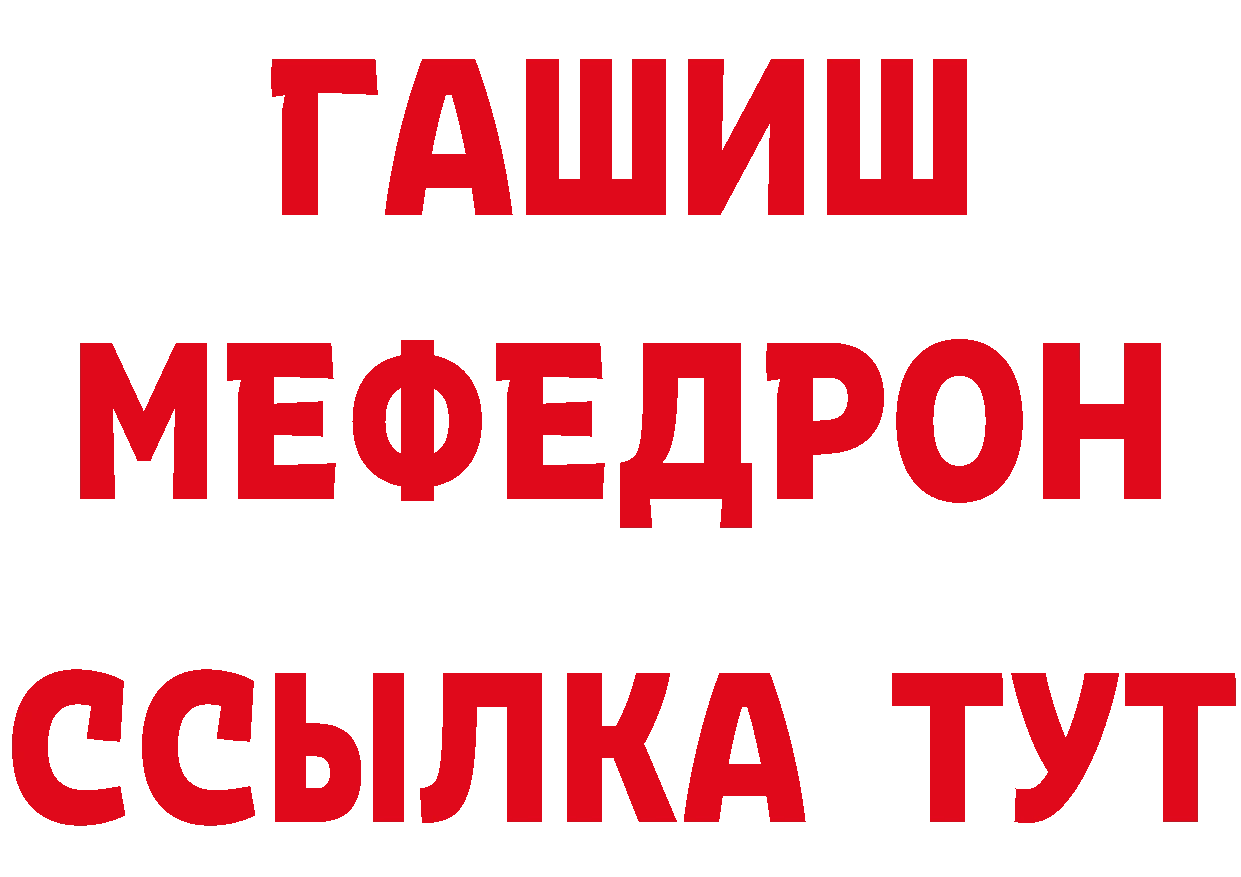 ГАШИШ
МЕФЕДРОН
ССЫЛКА ТУТ